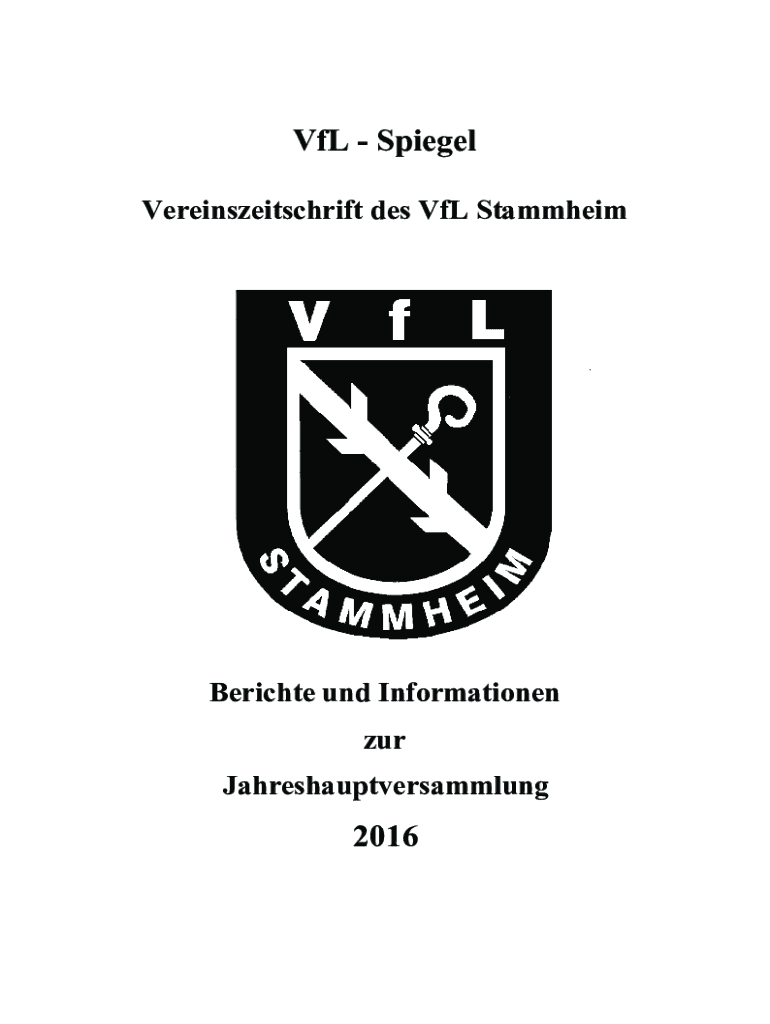 VfL - Spiegel

Vereinszeitschrift des VfL Stammheim

V f L

STAMMHEIM

Berichte und Informationen

zur

Jahreshauptversammlung

2016